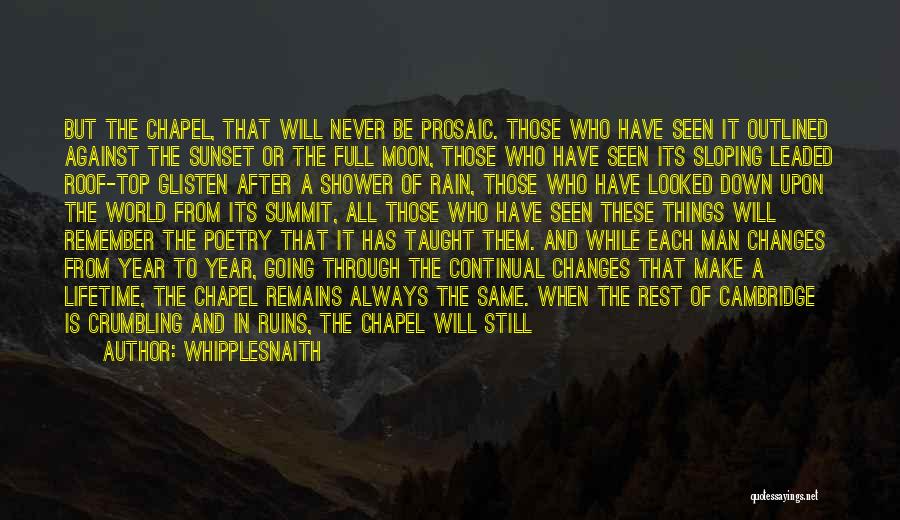 BUT THE CHAPEL, THAT WILL NEVER BE PROSAIC. THOSE WHO HAVE SEEN IT OUTLINED AGAINST THE SUNSET OR THE FULL MOON, THOSE WHO HAVE SEEN ITS SLOPING LEADED ROOF-TOP GLISTEN AFTER A SHOWER OF RAIN, THOSE WHO HAVE LOOKED DOWN UPON THE WORLD FROM ITS SUMMIT, ALL THOSE WHO HAVE SEEN THESE THINGS WILL REMEMBER THE POETRY THAT IT HAS TAUGHT THEM. AND WHILE EACH MAN CHANGES FROM YEAR TO YEAR, GOING THROUGH THE CONTINUAL CHANGES THAT MAKE A LIFETIME, THE CHAPEL REMAINS ALWAYS THE SAME. WHEN THE REST OF CAMBRIDGE IS CRUMBLING AND IN RUINS, THE CHAPEL WILL STILL

AUTHOR: WHIPPLESNAITH

quotessayings.net